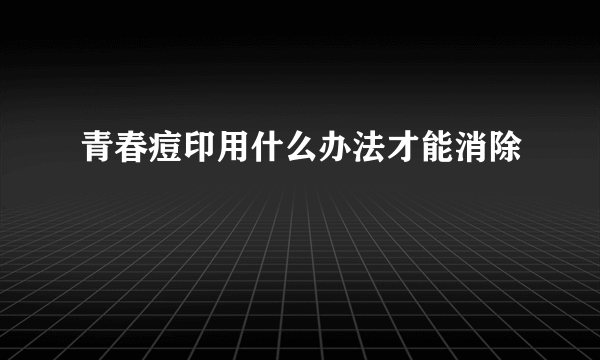 青春痘印用什么办法才能消除